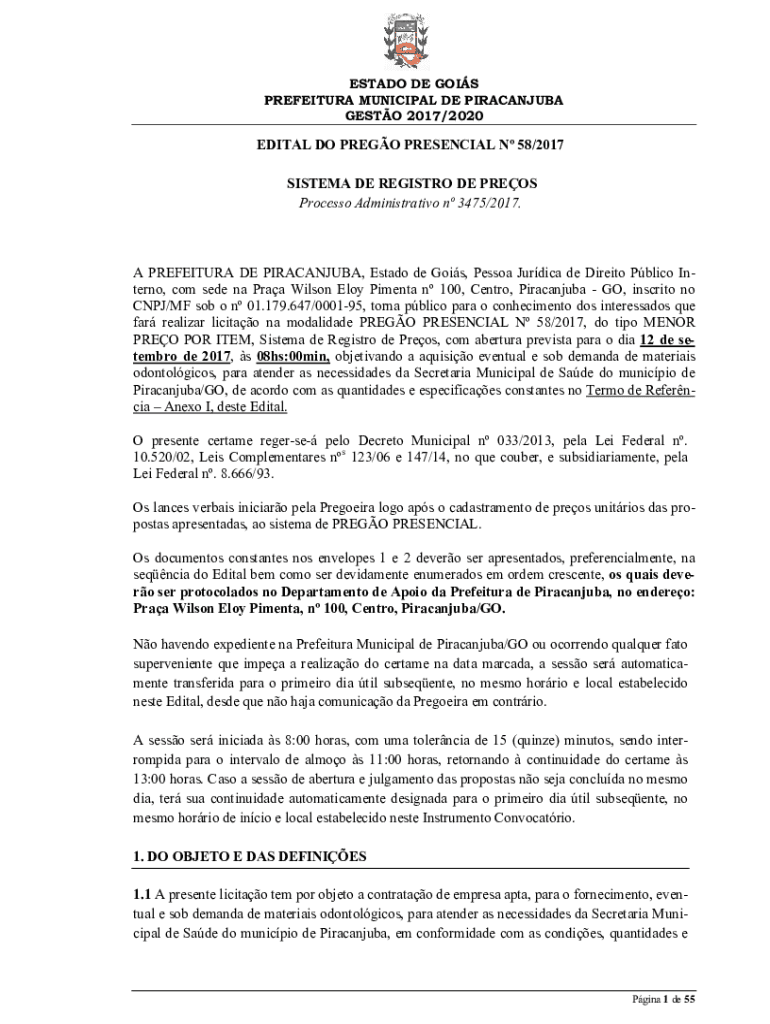 ESTADO DE GOIÁS
PREFEITURA MUNICIPAL DE PIRACANJUBA
GESTÃO 2017/2020

EDITAL DO PREGÃO PRESENCIAL Nº 58/2017

SISTEMA DE REGISTRO DE PREÇOS
Processo Administrativo nº 3475/2017.

A PREFEITURA DE PIRACANJUBA, Estado de Goiás, Pessoa Jurídica de Direito Público Interno, com sede na Praça Wilson Eloy Pimenta nº 100, Centro, Piracanjuba - GO, inscrito no CNPJ/MF sob o nº 01.179.647/0001-95, torna público para o conhecimento dos interessados que fará realizar licitação na modalidade PREGÃO PRESENCIAL Nº 58/2017, do tipo MENOR PREÇO POR ITEM, Sistema de Registro de Preços, com abertura prevista para o dia 12 de setembro de 2017, às 08hs:00min, objetivando a aquisição eventual e sob demanda de materiais odontológicos, para atender as necessidades da Secretaria Municipal de Saúde do município de Piracanjuba/GO, de acordo com as quantidades e especificações constantes no Termo de Referência – Anexo I, deste Edital.

O presente certame reger-se-á pelo Decreto Municipal nº 033/2013, pela Lei Federal nº. 10.520/02, Leis Complementares $n^{os}$ 123/06 e 147/14, no que couber, e subsidiariamente, pela Lei Federal nº. 8.666/93.

Os lances verbais iniciarão pela Pregoeira logo após o cadastramento de preços unitários das propostas apresentadas, ao sistema de PREGÃO PRESENCIAL.

Os documentos constantes nos envelopes 1 e 2 deverão ser apresentados, preferencialmente, na seqüência do Edital bem como ser devidamente enumerados em ordem crescente, os quais deverão ser protocolados no Departamento de Apoio da Prefeitura de Piracanjuba, no endereço: Praça Wilson Eloy Pimenta, nº 100, Centro, Piracanjuba/GO.

Não havendo expediente na Prefeitura Municipal de Piracanjuba/GO ou ocorrendo qualquer fato superveniente que impeça a realização do certame na data marcada, a sessão será automaticamente transferida para o primeiro dia útil subseqüente, no mesmo horário e local estabelecido neste Edital, desde que não haja comunicação da Pregoeira em contrário.

A sessão será iniciada às 8:00 horas, com uma tolerância de 15 (quinze) minutos, sendo interrompida para o intervalo de almoço às 11:00 horas, retornando à continuidade do certame às 13:00 horas. Caso a sessão de abertura e julgamento das propostas não seja concluída no mesmo dia, terá sua continuidade automaticamente designada para o primeiro dia útil subseqüente, no mesmo horário de início e local estabelecido neste Instrumento Convocatório.

1. DO OBJETO E DAS DEFINIÇÕES

1.1 A presente licitação tem por objeto a contratação de empresa apta, para o fornecimento, eventual e sob demanda de materiais odontológicos, para atender as necessidades da Secretaria Municipal de Saúde do município de Piracanjuba, em conformidade com as condições, quantidades e

Página 1 de 55